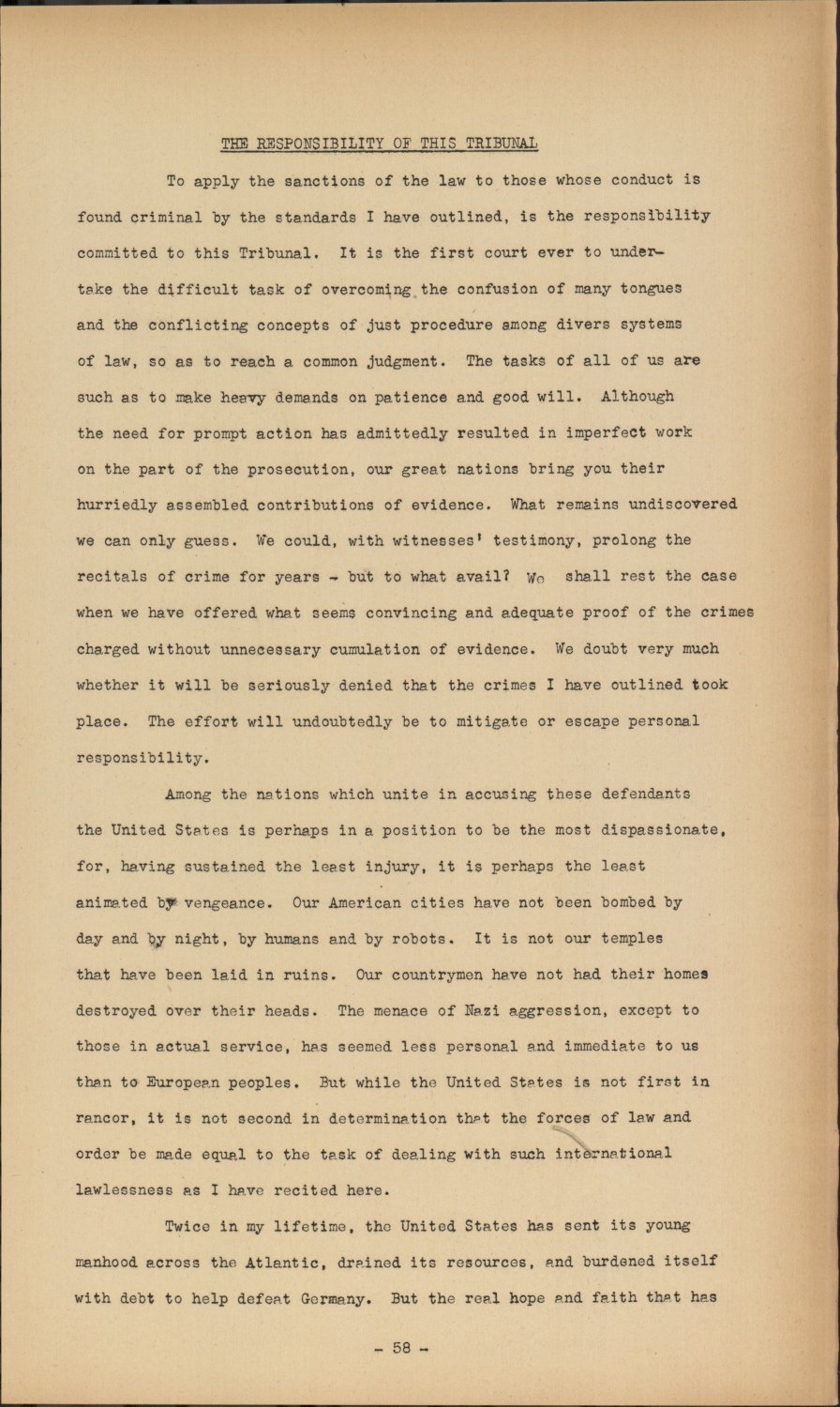 THE RESPONSIBILITY OF THIS TRIBUNAL

To apply the sanctions of the law to those whose conduct is found criminal by the standards I have outlined, is the responsibility committed to this Tribunal. It is the first court ever to undertake the difficult task of overcoming the confusion of many tongues and the conflicting concepts of just procedure among divers systems of law, so as to reach a common judgment. The tasks of all of us are such as to make heavy demands on patience and good will. Although the need for prompt action has admittedly resulted in imperfect work on the part of the prosecution, our great nations bring you their hurriedly assembled contributions of evidence. What remains undiscovered we can only guess. We could, with witnesses' testimony, prolong the recitals of crime for years - but to what avail? We shall rest the case when we have offered what seems convincing and adequate proof of the crimes charged without unnecessary cumulation of evidence. We doubt very much whether it will be seriously denied that the crimes I have outlined took place. The effort will undoubtedly be to mitigate or escape personal responsibility.

Among the nations which unite in accusing these defendants the United States is perhaps in a position to be the most dispassionate, for, having sustained the least injury, it is perhaps the least animated by vengeance. Our American cities have not been bombed by day and by night, by humans and by robots. It is not our temples that have been laid in ruins. Our countrymen have not had their homes destroyed over their heads. The menace of Nazi aggression, except to those in actual service, has seemed less personal and immediate to us than to European peoples. But while the United States is not first in rancor, it is not second in determination that the forces of law and order be made equal to the task of dealing with such international lawlessness as I have recited here.

Twice in my lifetime, the United States has sent its young manhood across the Atlantic, drained its resources, and burdened itself with debt to help defeat Germany. But the real hope and faith that has

- 58 -